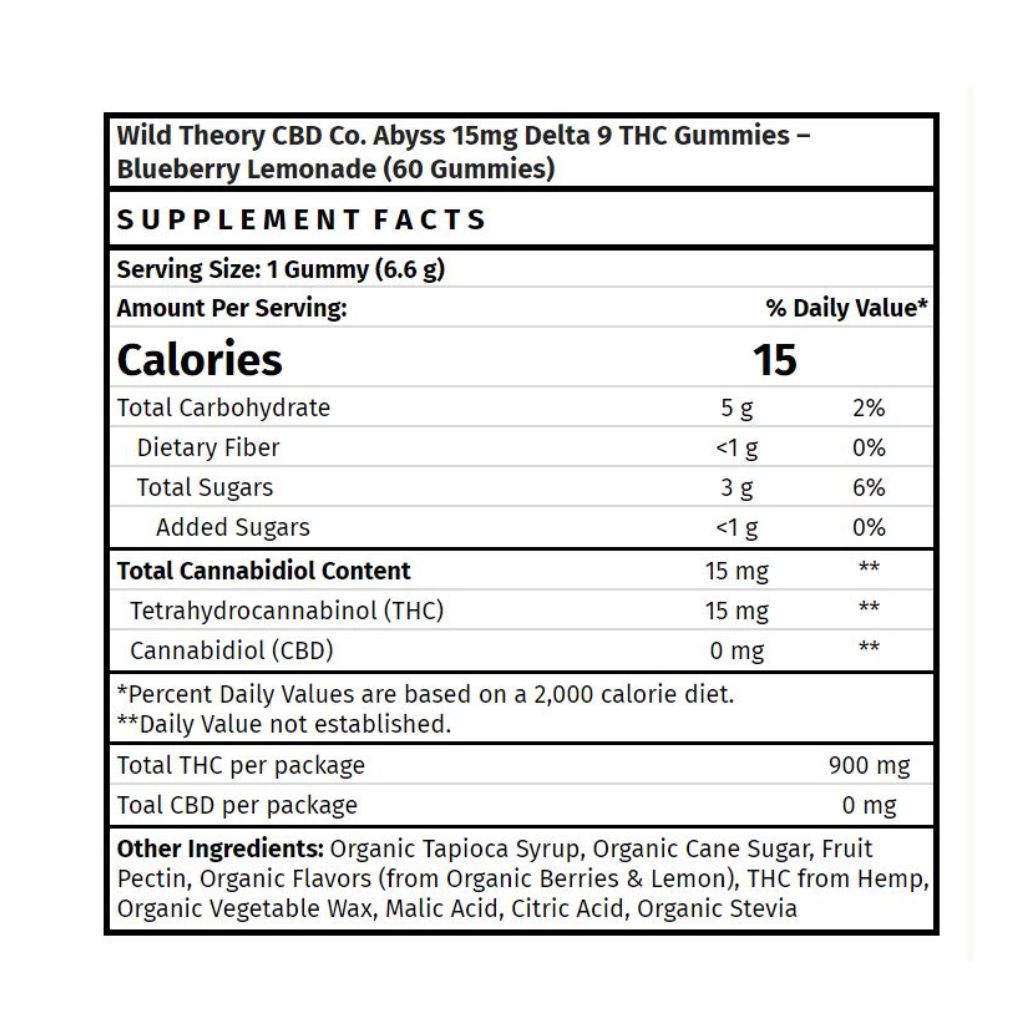 Wild Theory CBD Co. Abyss 15mg Delta 9 THC Gummies – Blueberry Lemonade (60 Gummies)

SUPPLEMENT FACTS

Serving Size: 1 Gummy (6.6 g)

| Amount Per Serving: | | % Daily Value* |
|---|---|---|
| Calories | 15 | |
| Total Carbohydrate | 5 g | 2% |
| Dietary Fiber | <1 g | 0% |
| Total Sugars | 3 g | 6% |
| Added Sugars | <1 g | 0% |
| Total Cannabidiol Content | 15 mg | ** |
| Tetrahydrocannabinol (THC) | 15 mg | ** |
| Cannabidiol (CBD) | 0 mg | ** |

*Percent Daily Values are based on a 2,000 calorie diet.
**Daily Value not established.

| Total THC per package | 900 mg |
|---|---|
| Toal CBD per package | 0 mg |

Other Ingredients: Organic Tapioca Syrup, Organic Cane Sugar, Fruit Pectin, Organic Flavors (from Organic Berries & Lemon), THC from Hemp, Organic Vegetable Wax, Malic Acid, Citric Acid, Organic Stevia